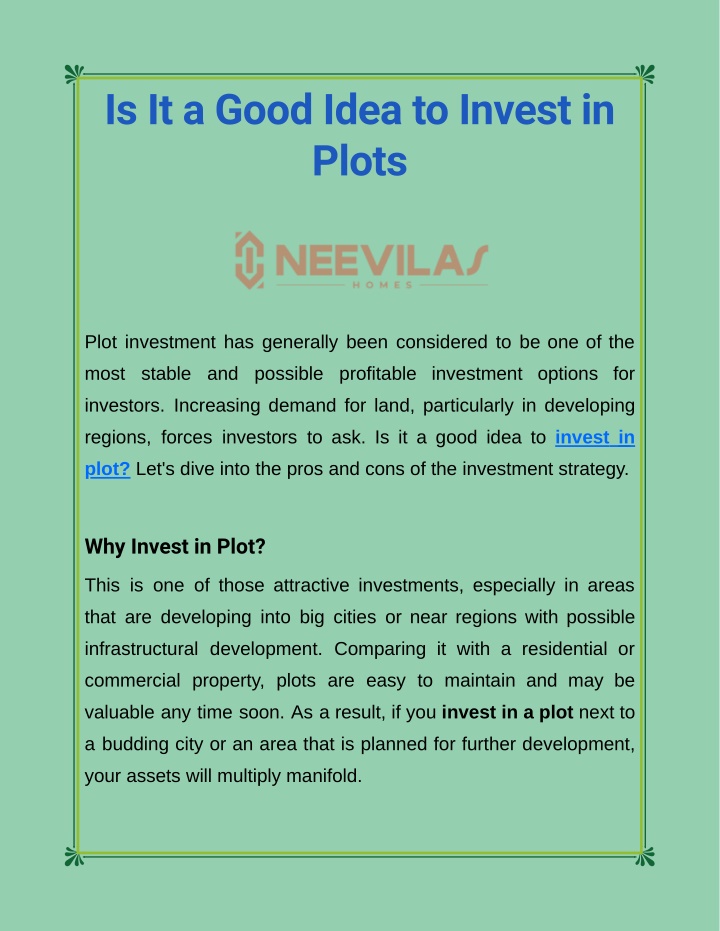 Is It a Good Idea to Invest in Plots

NEEVILAS
HOMES

Plot investment has generally been considered to be one of the most stable and possible profitable investment options for investors. Increasing demand for land, particularly in developing regions, forces investors to ask. Is it a good idea to invest in plot? Let's dive into the pros and cons of the investment strategy.

Why Invest in Plot?

This is one of those attractive investments, especially in areas that are developing into big cities or near regions with possible infrastructural development. Comparing it with a residential or commercial property, plots are easy to maintain and may be valuable any time soon. As a result, if you invest in a plot next to a budding city or an area that is planned for further development, your assets will multiply manifold.